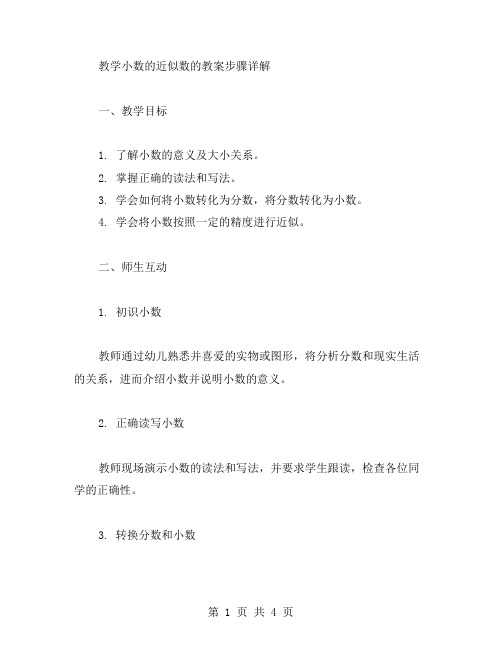 教学小数的近似数的教案步骤详解

一、教学目标

1. 了解小数的意义及大小关系。
2. 掌握正确的读法和写法。
3. 学会如何将小数转化为分数，将分数转化为小数。
4. 学会将小数按照一定的精度进行近似。

二、师生互动

1. 初识小数

教师通过幼儿熟悉并喜爱的实物或图形，将分析分数和现实生活的关系，进而介绍小数并说明小数的意义。

2. 正确读写小数

教师现场演示小数的读法和写法，并要求学生跟读，检查各位同学的正确性。

3. 转换分数和小数

第 1 页 共 4 页